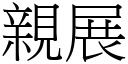 親展